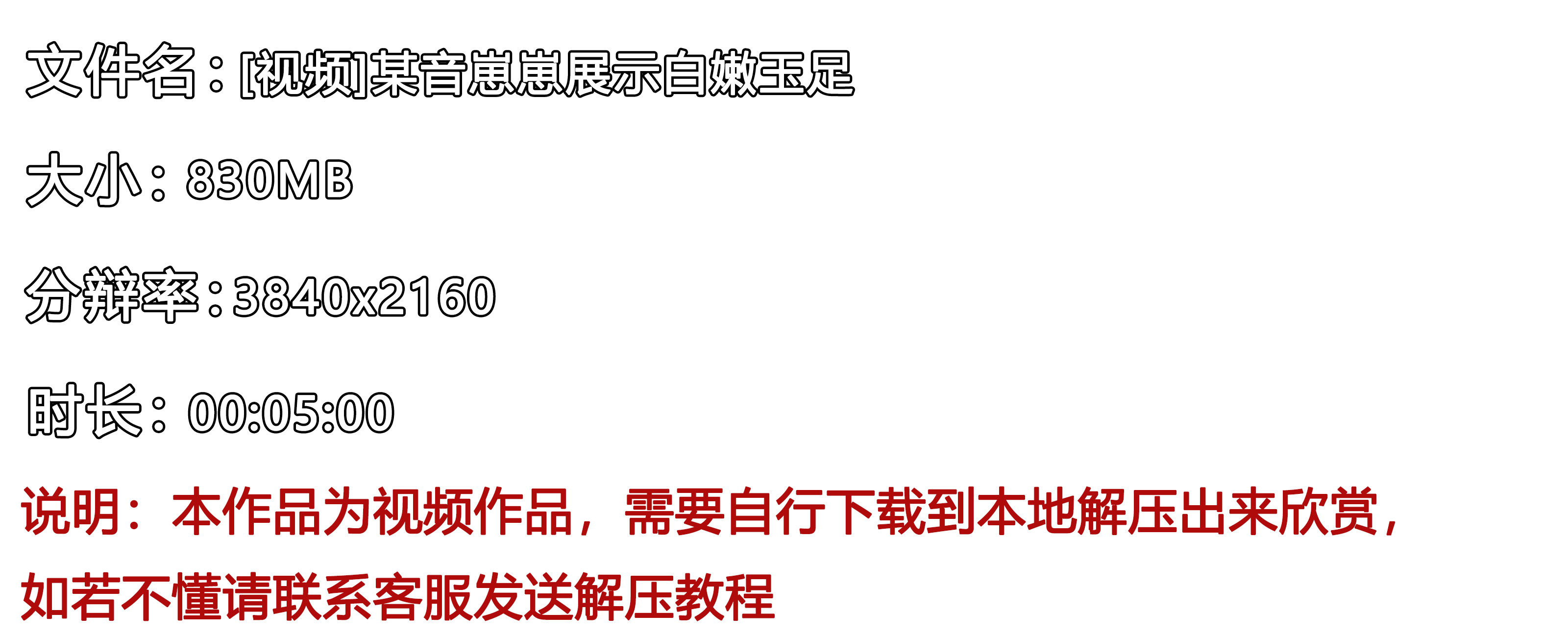 文件名：[视频]某音崽崽展示白嫩玉足

大小：830MB

分辨率：3840x2160

时长：00:05:00

说明：本作品为视频作品，需要自行下载到本地解压出来欣赏，如若不懂请联系客服发送解压教程